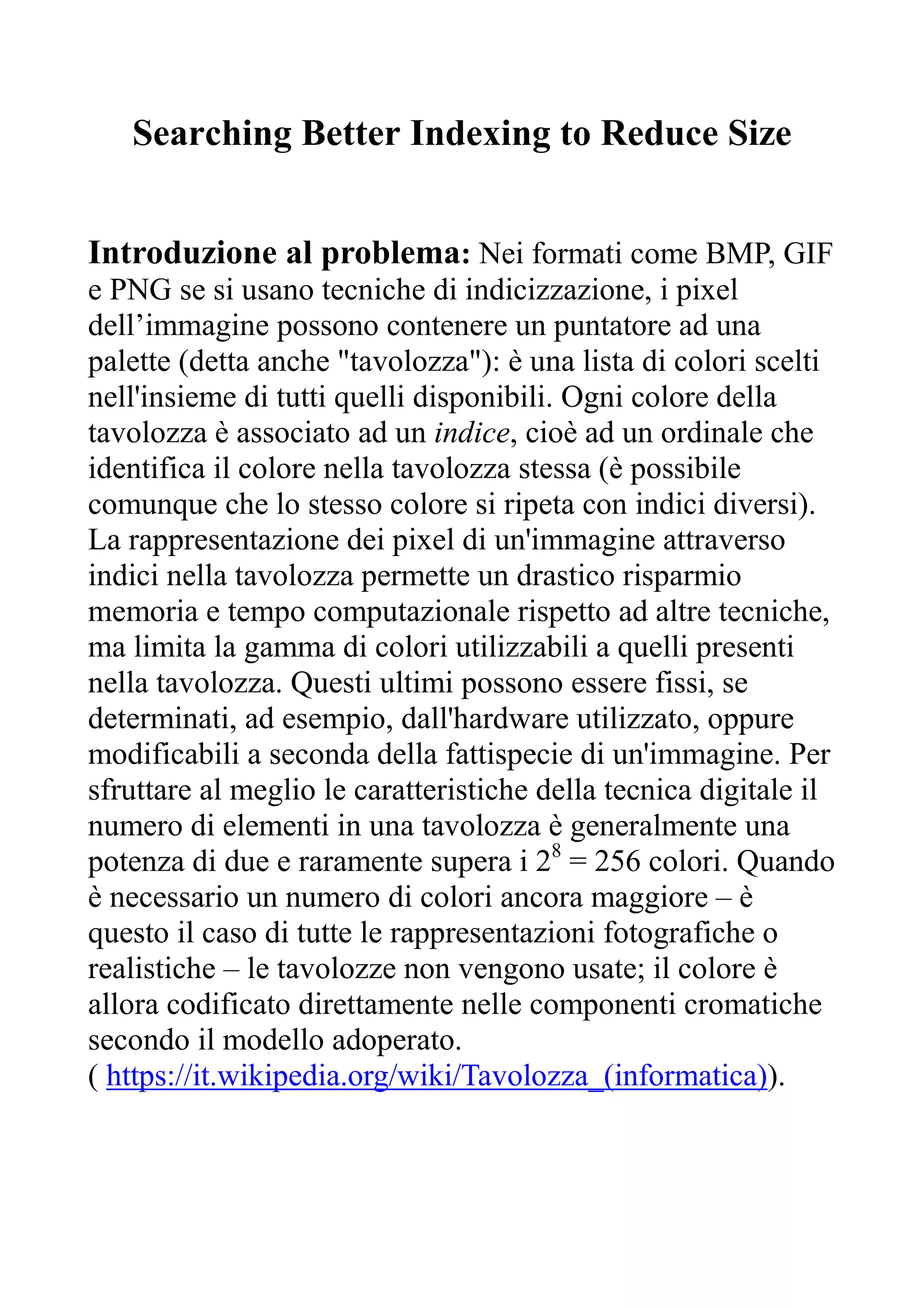 Searching Better Indexing to Reduce Size

Introduzione al problema: Nei formati come BMP, GIF e PNG se si usano tecniche di indicizzazione, i pixel dell’immagine possono contenere un puntatore ad una palette (detta anche "tavolozza"): è una lista di colori scelti nell'insieme di tutti quelli disponibili. Ogni colore della tavolozza è associato ad un indice, cioè ad un ordinale che identifica il colore nella tavolozza stessa (è possibile comunque che lo stesso colore si ripeta con indici diversi). La rappresentazione dei pixel di un'immagine attraverso indici nella tavolozza permette un drastico risparmio memoria e tempo computazionale rispetto ad altre tecniche, ma limita la gamma di colori utilizzabili a quelli presenti nella tavolozza. Questi ultimi possono essere fissi, se determinati, ad esempio, dall'hardware utilizzato, oppure modificabili a seconda della fattispecie di un'immagine. Per sfruttare al meglio le caratteristiche della tecnica digitale il numero di elementi in una tavolozza è generalmente una potenza di due e raramente supera i $2^8 = 256$ colori. Quando è necessario un numero di colori ancora maggiore – è questo il caso di tutte le rappresentazioni fotografiche o realistiche – le tavolozze non vengono usate; il colore è allora codificato direttamente nelle componenti cromatiche secondo il modello adoperato.
( https://it.wikipedia.org/wiki/Tavolozza_(informatica)).